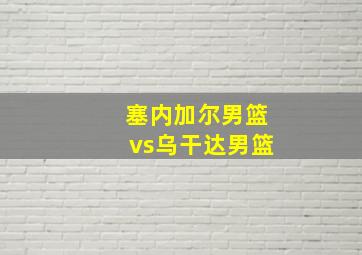 塞内加尔男篮
vs乌干达男篮